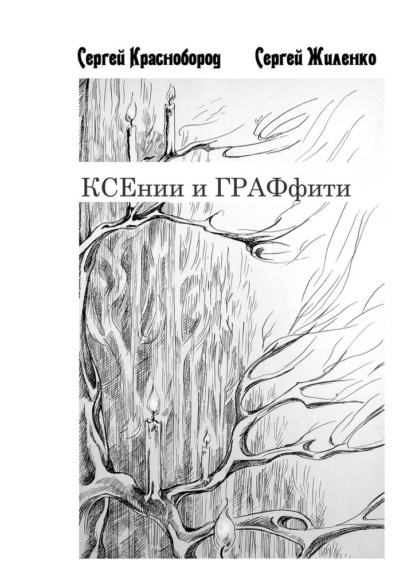 Сергей Краснобород Сергей Жиленко

КСЕнии и ГРАФфити